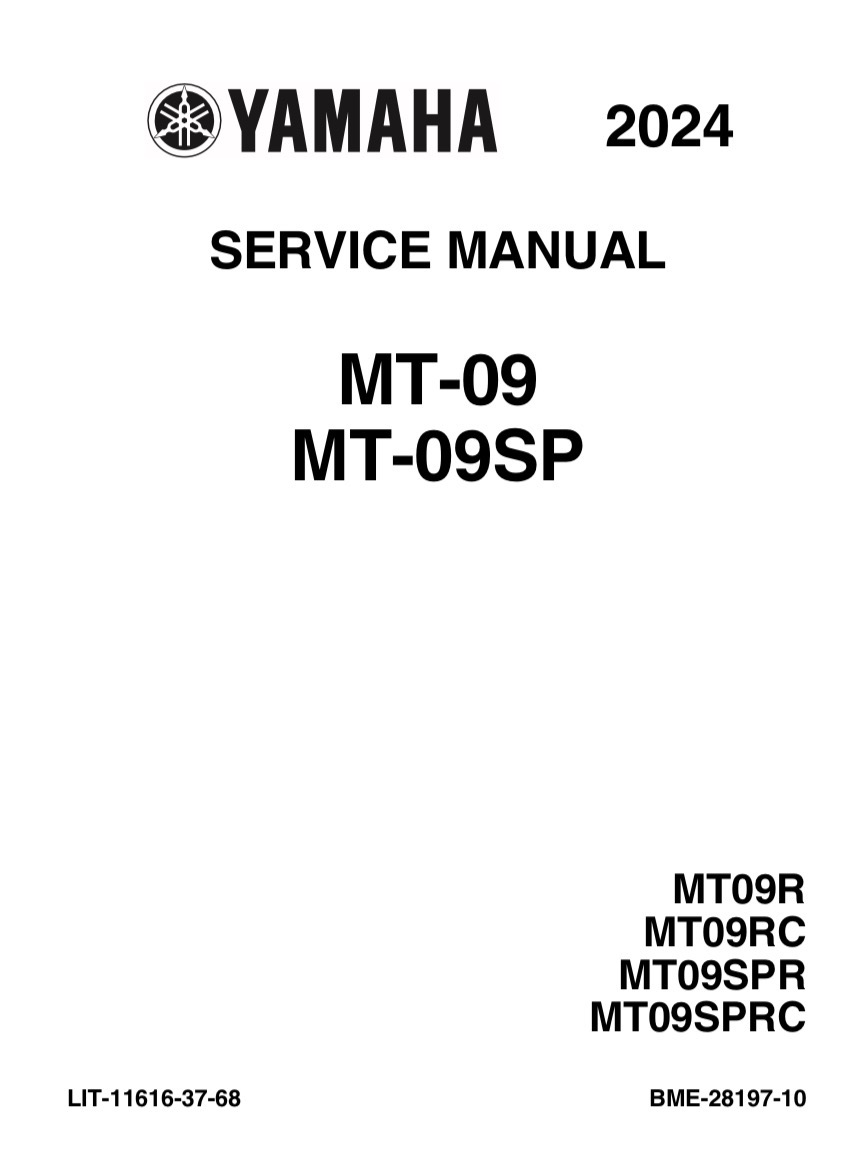 YAMAHA 2024

SERVICE MANUAL

MT-09
MT-09SP

MT09R
MT09RC
MT09SPR
MT09SPRC

LIT-11616-37-68 BME-28197-10